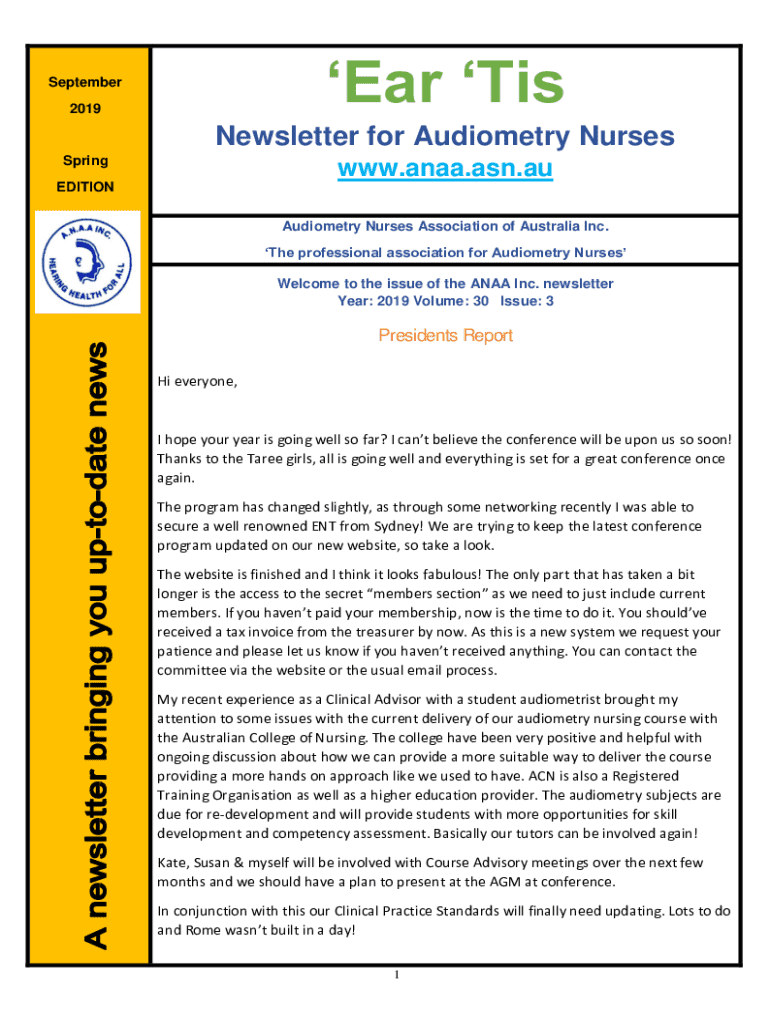 September

2019

Spring

EDITION

A.N.A.A INC.

HEARING HEALTH FOR ALL

A newsletter bringing you up-to-date news

‘Ear ‘Tis

Newsletter for Audiometry Nurses

www.anaa.asn.au

Audiometry Nurses Association of Australia Inc.

‘The professional association for Audiometry Nurses’

Welcome to the issue of the ANAA Inc. newsletter
Year: 2019 Volume: 30 Issue: 3

Presidents Report

Hi everyone,

I hope your year is going well so far? I can’t believe the conference will be upon us so soon! Thanks to the Taree girls, all is going well and everything is set for a great conference once again.

The program has changed slightly, as through some networking recently I was able to secure a well renowned ENT from Sydney! We are trying to keep the latest conference program updated on our new website, so take a look.

The website is finished and I think it looks fabulous! The only part that has taken a bit longer is the access to the secret “members section” as we need to just include current members. If you haven’t paid your membership, now is the time to do it. You should’ve received a tax invoice from the treasurer by now. As this is a new system we request your patience and please let us know if you haven’t received anything. You can contact the committee via the website or the usual email process.

My recent experience as a Clinical Advisor with a student audiometrist brought my attention to some issues with the current delivery of our audiometry nursing course with the Australian College of Nursing. The college have been very positive and helpful with ongoing discussion about how we can provide a more suitable way to deliver the course providing a more hands on approach like we used to have. ACN is also a Registered Training Organisation as well as a higher education provider. The audiometry subjects are due for re-development and will provide students with more opportunities for skill development and competency assessment. Basically our tutors can be involved again!

Kate, Susan & myself will be involved with Course Advisory meetings over the next few months and we should have a plan to present at the AGM at conference.

In conjunction with this our Clinical Practice Standards will finally need updating. Lots to do and Rome wasn’t built in a day!

1